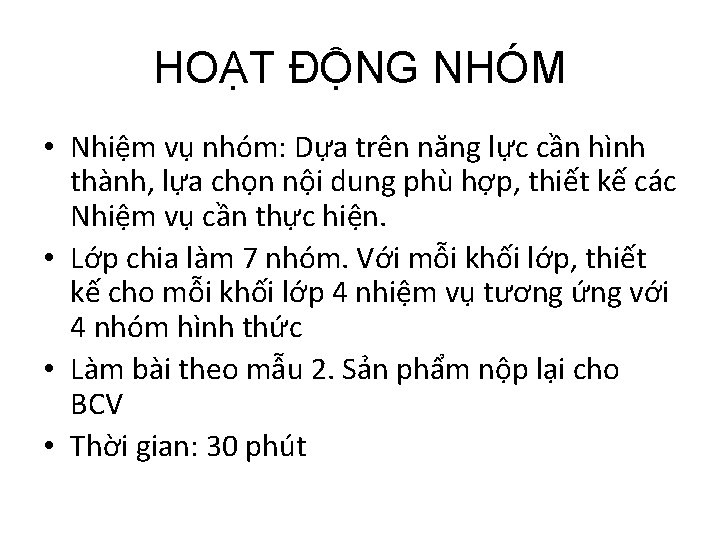 HOẠT ĐỘNG NHÓM

• Nhiệm vụ nhóm: Dựa trên năng lực cần hình thành, lựa chọn nội dung phù hợp, thiết kế các Nhiệm vụ cần thực hiện.
• Lớp chia làm 7 nhóm. Với mỗi khối lớp, thiết kế cho mỗi khối lớp 4 nhiệm vụ tương ứng với 4 nhóm hình thức
• Làm bài theo mẫu 2. Sản phẩm nộp lại cho BCV
• Thời gian: 30 phút